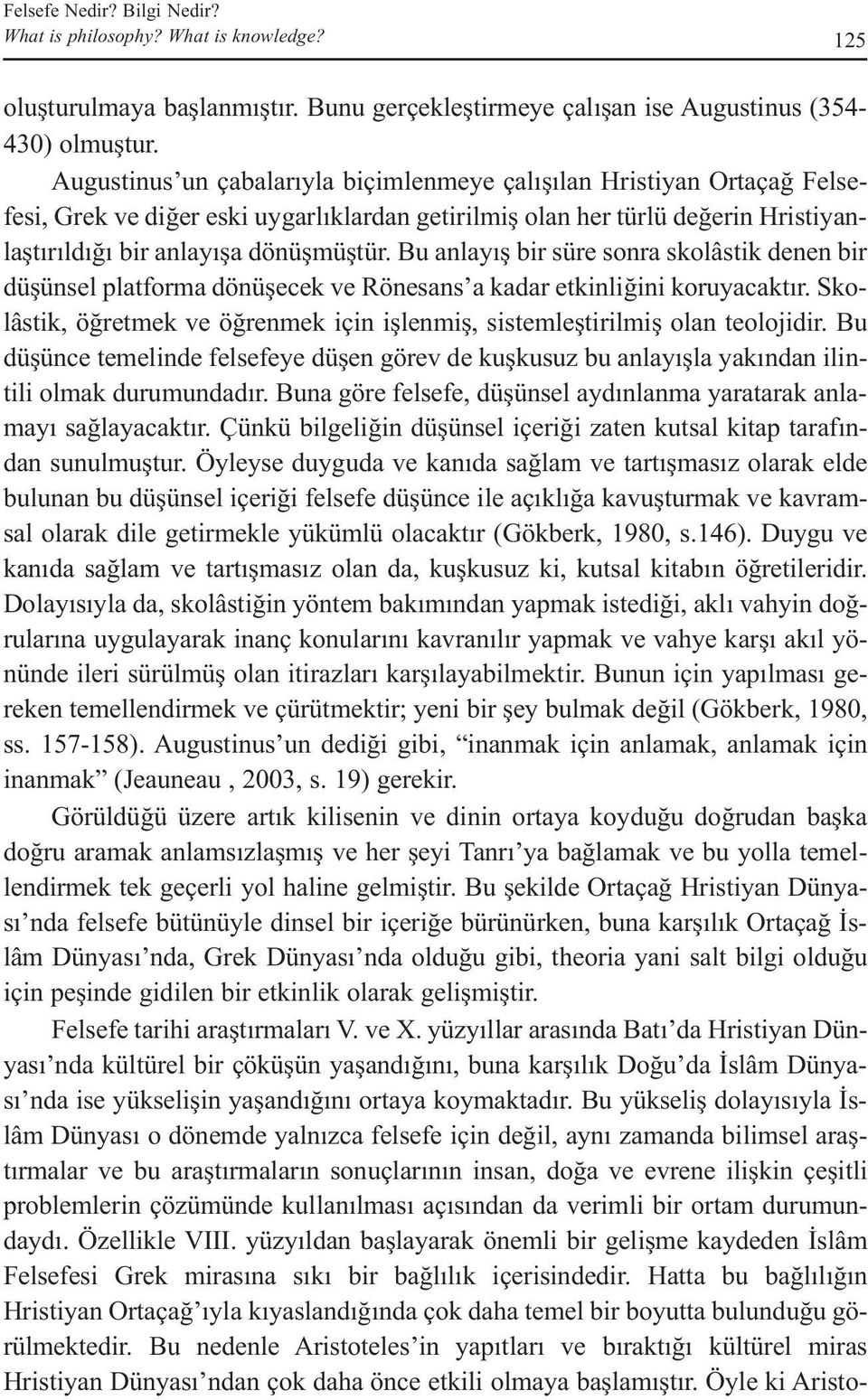 Felsefe Nedir? Bilgi Nedir?
What is philosophy? What is knowledge?

125

oluşturulmaya başlanmıştır. Bunu gerçekleştirmeye çalışan ise Augustinus (354-430) olmuştur.

Augustinus'un çabalarıyla biçimlenmeye çalışılan Hristiyan Ortaçağ Felsefesi, Grek ve diğer eski uygarlıklardan getirilmiş olan her türlü değerin Hristiyanlaştırıldığı bir anlayışa dönüşmüştür. Bu anlayış bir süre sonra skolâstik denen bir düşünsel platforma dönüşecek ve Rönesans'a kadar etkinliğini koruyacaktır. Skolâstik, öğretmek ve öğrenmek için işlenmiş, sistemleştirilmiş olan teolojidir. Bu düşünce temelinde felsefeye düşen görev de kuşkusuz bu anlayışla yakından ilintili olmak durumundadır. Buna göre felsefe, düşünsel aydınlanma yaratarak anlamayı sağlayacaktır. Çünkü bilgeliğin düşünsel içeriği zaten kutsal kitap tarafından sunulmuştur. Öyleyse duyguda ve kanıda sağlam ve tartışmasız olarak elde bulunan bu düşünsel içeriği felsefe düşünce ile açıklığa kavuşturmak ve kavramsal olarak dile getirmekle yükümlü olacaktır (Gökberk, 1980, s.146). Duygu ve kanıda sağlam ve tartışmasız olan da, kuşkusuz ki, kutsal kitabın öğretileridir. Dolayısıyla da, skolâstiğin yöntem bakımından yapmak istediği, aklı vahyin doğrularına uygulayarak inanç konularını kavranılır yapmak ve vahye karşı akıl yönünde ileri sürülmüş olan itirazları karşılayabilmektir. Bunun için yapılması gereken temellendirmek ve çürütmektir; yeni bir şey bulmak değil (Gökberk, 1980, ss. 157-158). Augustinus'un dediği gibi, "inanmak için anlamak, anlamak için inanmak" (Jeauneau , 2003, s. 19) gerekir.

Görüldüğü üzere artık kilisenin ve dinin ortaya koyduğu doğrudan başka doğru aramak anlamsızlaşmış ve her şeyi Tanrı'ya bağlamak ve bu yolla temellendirmek tek geçerli yol haline gelmiştir. Bu şekilde Ortaçağ Hristiyan Dünyası'nda felsefe bütünüyle dinsel bir içeriğe bürünürken, buna karşılık Ortaçağ İslâm Dünyası'nda, Grek Dünyası'nda olduğu gibi, theoria yani salt bilgi olduğu için peşinde gidilen bir etkinlik olarak gelişmiştir.

Felsefe tarihi araştırmaları V. ve X. yüzyıllar arasında Batı'da Hristiyan Dünyası'nda kültürel bir çöküşün yaşandığını, buna karşılık Doğu'da İslâm Dünyası'nda ise yükselişin yaşandığını ortaya koymaktadır. Bu yükseliş dolayısıyla İslâm Dünyası o dönemde yalnızca felsefe için değil, aynı zamanda bilimsel araştırmalar ve bu araştırmaların sonuçlarının insan, doğa ve evrene ilişkin çeşitli problemlerin çözümünde kullanılması açısından da verimli bir ortam durumundaydı. Özellikle VIII. yüzyıldan başlayarak önemli bir gelişme kaydeden İslâm Felsefesi Grek mirasına sıkı bir bağlılık içerisindedir. Hatta bu bağlılığın Hristiyan Ortaçağ'ıyla kıyaslandığında çok daha temel bir boyutta bulunduğu görülmektedir. Bu nedenle Aristoteles'in yapıtları ve bıraktığı kültürel miras Hristiyan Dünyası'ndan çok daha önce etkili olmaya başlamıştır. Öyle ki Aristo-